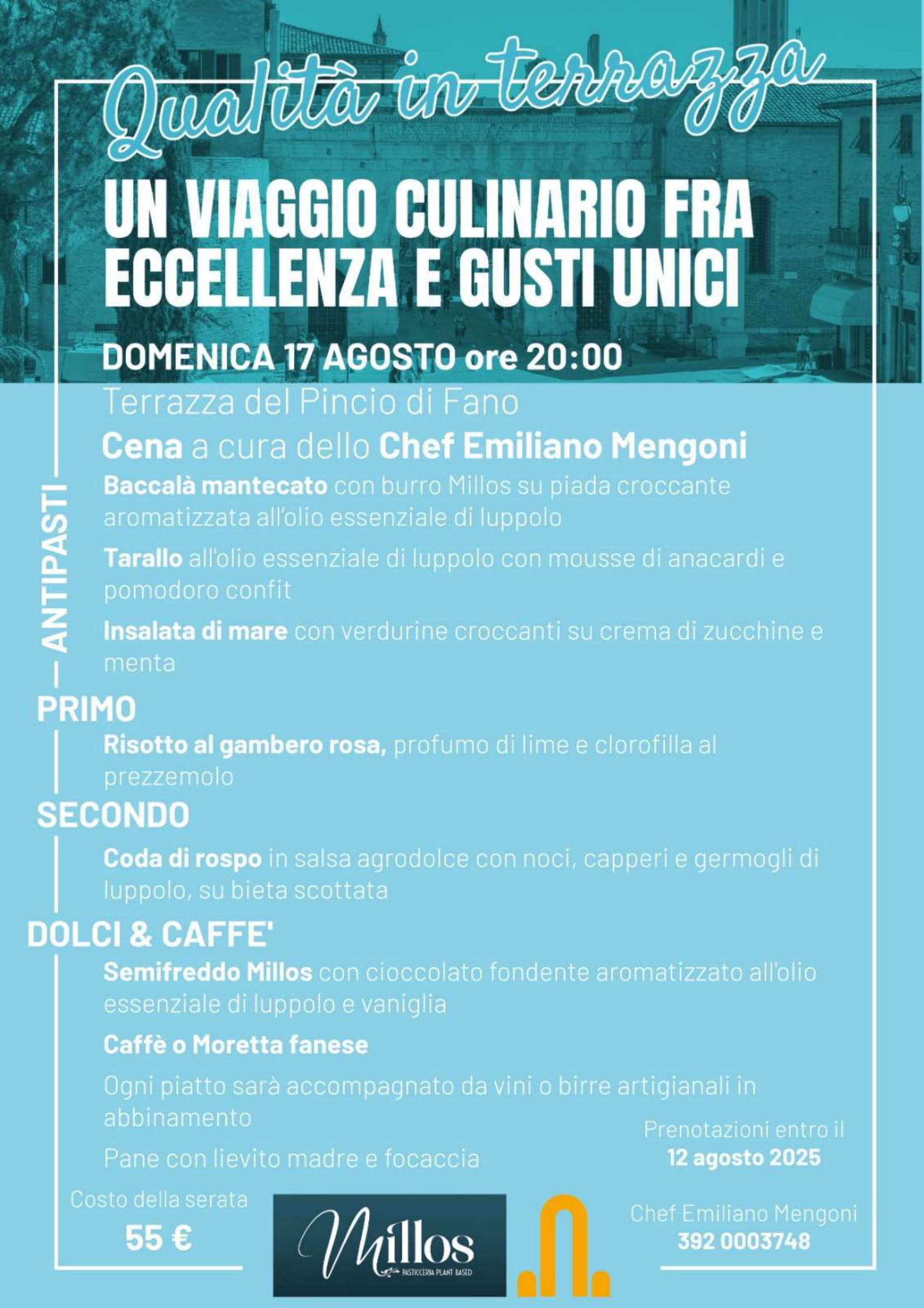 Qualità in terrazza

UN VIAGGIO CULINARIO FRA ECCELLENZA E GUSTI UNICI

DOMENICA 17 AGOSTO ore 20:00

Terrazza del Pincio di Fano

Cena a cura dello Chef Emiliano Mengoni

ANTIPASTI

Baccalà mantecato con burro Millos su piada croccante aromatizzata all'olio essenziale di luppolo

Tarallo all'olio essenziale di luppolo con mousse di anacardi e pomodoro confit

Insalata di mare con verdurine croccanti su crema di zucchine e menta

PRIMO

Risotto al gambero rosa, profumo di lime e clorofilla al prezzemolo

SECONDO

Coda di rospo in salsa agrodolce con noci, capperi e germogli di luppolo, su bieta scottata

DOLCI & CAFFE'

Semifreddo Millos con cioccolato fondente aromatizzato all'olio essenziale di luppolo e vaniglia

Caffè o Moretta fanese

Ogni piatto sarà accompagnato da vini o birre artigianali in abbinamento

Pane con lievito madre e focaccia

Prenotazioni entro il
12 agosto 2025

Costo della serata
55 €

Millos
PASTICCERIA PLANT BASED

Chef Emiliano Mengoni
392 0003748